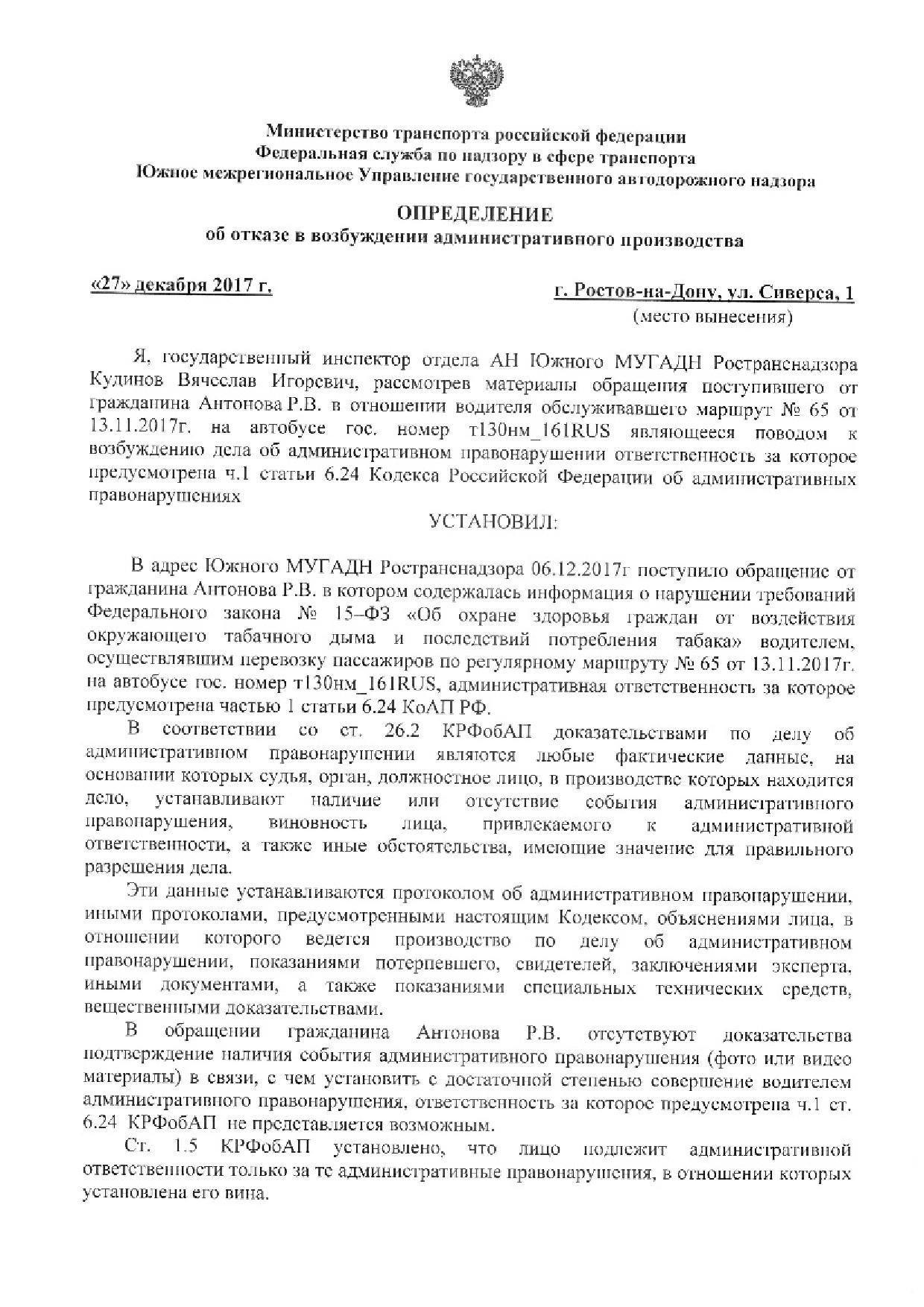 Министерство транспорта российской федерации
Федеральная служба по надзору в сфере транспорта
Южное межрегиональное Управление государственного автодорожного надзора

ОПРЕДЕЛЕНИЕ
об отказе в возбуждении административного производства

«27» декабря 2017 г.

г. Ростов-на-Дону, ул. Сиверса, 1
(место вынесения)

Я, государственный инспектор отдела АН Южного МУГАДН Ространснадзора Кудинов Вячеслав Игоревич, рассмотрев материалы обращения поступившего от гражданина Антонова Р.В. в отношении водителя обслуживавшего маршрут № 65 от 13.11.2017г. на автобусе гос. номер т130нм_161RUS являющееся поводом к возбуждению дела об административном правонарушении ответственность за которое предусмотрена ч.1 статьи 6.24 Кодекса Российской Федерации об административных правонарушениях

УСТАНОВИЛ:

В адрес Южного МУГАДН Ространснадзора 06.12.2017г поступило обращение от гражданина Антонова Р.В. в котором содержалась информация о нарушении требований Федерального закона № 15–ФЗ «Об охране здоровья граждан от воздействия окружающего табачного дыма и последствий потребления табака» водителем, осуществлявшим перевозку пассажиров по регулярному маршруту № 65 от 13.11.2017г. на автобусе гос. номер т130нм_161RUS, административная ответственность за которое предусмотрена частью 1 статьи 6.24 КоАП РФ.

В соответствии со ст. 26.2 КРФобАП доказательствами по делу об административном правонарушении являются любые фактические данные, на основании которых судья, орган, должностное лицо, в производстве которых находится дело, устанавливают наличие или отсутствие события административного правонарушения, виновность лица, привлекаемого к административной ответственности, а также иные обстоятельства, имеющие значение для правильного разрешения дела.

Эти данные устанавливаются протоколом об административном правонарушении, иными протоколами, предусмотренными настоящим Кодексом, объяснениями лица, в отношении которого ведется производство по делу об административном правонарушении, показаниями потерпевшего, свидетелей, заключениями эксперта, иными документами, а также показаниями специальных технических средств, вещественными доказательствами.

В обращении гражданина Антонова Р.В. отсутствуют доказательства подтверждение наличия события административного правонарушения (фото или видео материалы) в связи, с чем установить с достаточной степенью совершение водителем административного правонарушения, ответственность за которое предусмотрена ч.1 ст. 6.24 КРФобАП не представляется возможным.

Ст. 1.5 КРФобАП установлено, что лицо подлежит административной ответственности только за те административные правонарушения, в отношении которых установлена его вина.